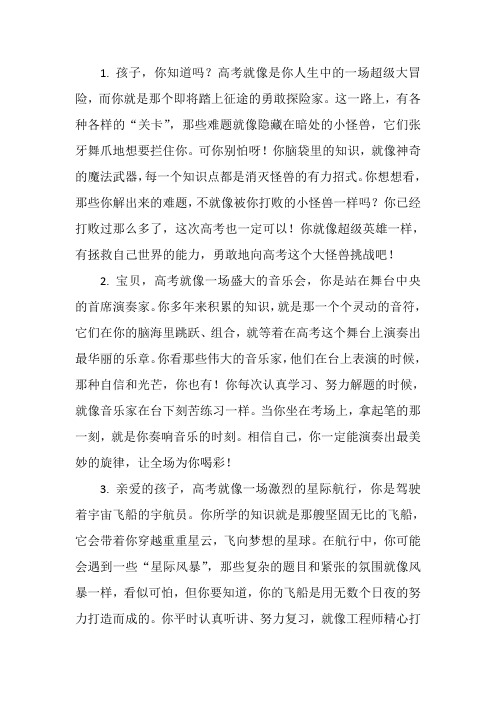 1. 孩子，你知道吗？高考就像是你人生中的一场超级大冒险，而你就是那个即将踏上征途的勇敢探险家。这一路上，有各种各样的“关卡”，那些难题就像隐藏在暗处的小怪兽，它们张牙舞爪地想要拦住你。可你别怕呀！你脑袋里的知识，就像神奇的魔法武器，每一个知识点都是消灭怪兽的有力招式。你想想看，那些你解出来的难题，不就像被你打败的小怪兽一样吗？你已经打败过那么多了，这次高考也一定可以！你就像超级英雄一样，有拯救自己世界的能力，勇敢地向高考这个大怪兽挑战吧！

2. 宝贝，高考就像一场盛大的音乐会，你是站在舞台中央的首席演奏家。你多年来积累的知识，就是那一个个灵动的音符，它们在你的脑海里跳跃、组合，就等着在高考这个舞台上演奏出最华丽的乐章。你看那些伟大的音乐家，他们在台上表演的时候，那种自信和光芒，你也有！你每次认真学习、努力解题的时候，就像音乐家在台下刻苦练习一样。当你坐在考场上，拿起笔的那一刻，就是你奏响音乐的时刻。相信自己，你一定能演奏出最美妙的旋律，让全场为你喝彩！

3. 亲爱的孩子，高考就像一场激烈的星际航行，你是驾驶着宇宙飞船的宇航员。你所学的知识就是那艘坚固无比的飞船，它会带着你穿越重重星云，飞向梦想的星球。在航行中，你可能会遇到一些“星际风暴”，那些复杂的题目和紧张的氛围就像风暴一样，看似可怕，但你要知道，你的飞船是用无数个日夜的努力打造而成的。你平时认真听讲、努力复习，就像工程师精心打